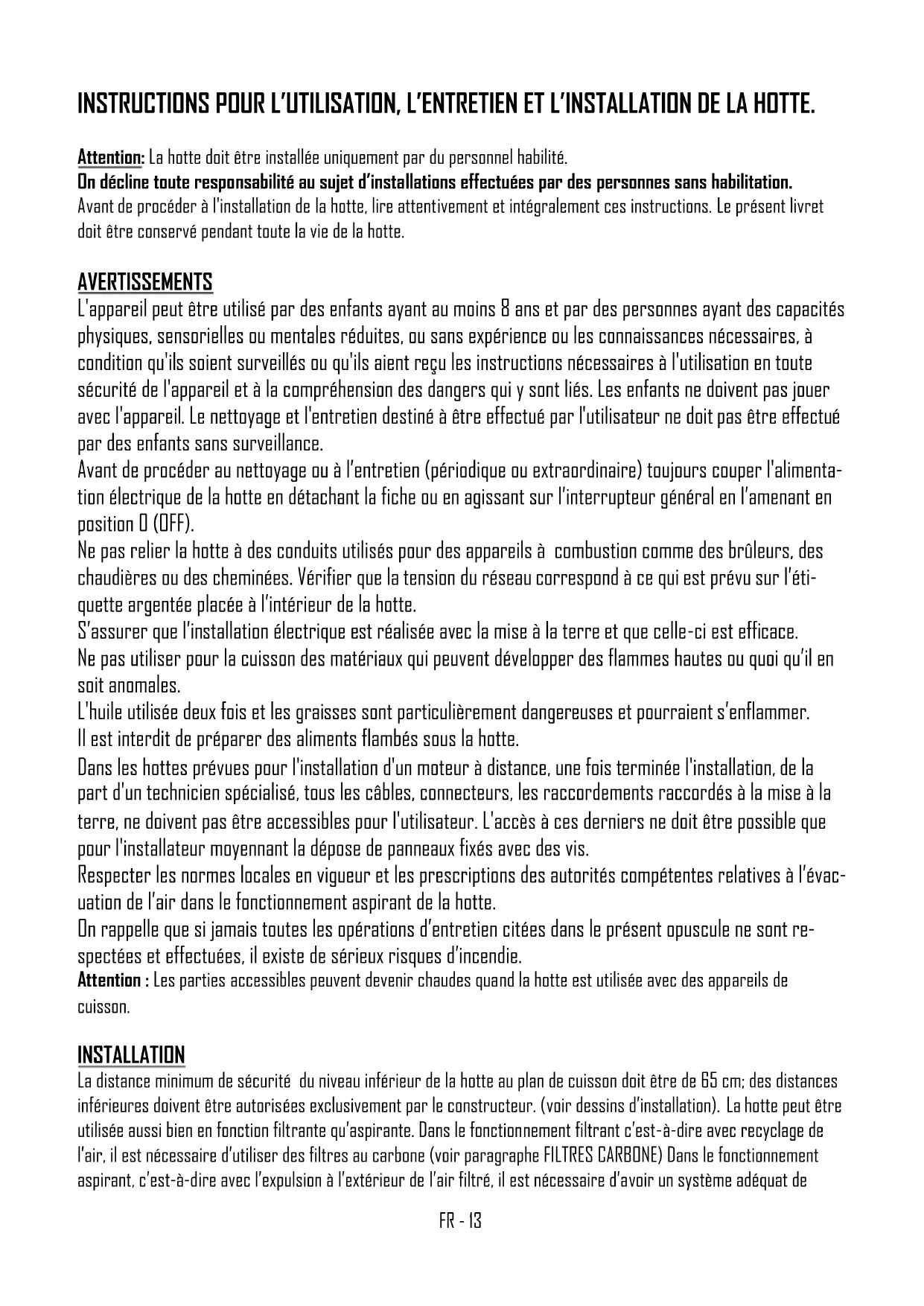 INSTRUCTIONS POUR L'UTILISATION, L'ENTRETIEN ET L'INSTALLATION DE LA HOTTE.

Attention: La hotte doit être installée uniquement par du personnel habilité.
On décline toute responsabilité au sujet d'installations effectuées par des personnes sans habilitation.
Avant de procéder à l'installation de la hotte, lire attentivement et intégralement ces instructions. Le présent livret doit être conservé pendant toute la vie de la hotte.

AVERTISSEMENTS
L'appareil peut être utilisé par des enfants ayant au moins 8 ans et par des personnes ayant des capacités physiques, sensorielles ou mentales réduites, ou sans expérience ou les connaissances nécessaires, à condition qu'ils soient surveillés ou qu'ils aient reçu les instructions nécessaires à l'utilisation en toute sécurité de l'appareil et à la compréhension des dangers qui y sont liés. Les enfants ne doivent pas jouer avec l'appareil. Le nettoyage et l'entretien destiné à être effectué par l'utilisateur ne doit pas être effectué par des enfants sans surveillance.
Avant de procéder au nettoyage ou à l'entretien (périodique ou extraordinaire) toujours couper l'alimentation électrique de la hotte en détachant la fiche ou en agissant sur l'interrupteur général en l'amenant en position 0 (OFF).
Ne pas relier la hotte à des conduits utilisés pour des appareils à combustion comme des brûleurs, des chaudières ou des cheminées. Vérifier que la tension du réseau correspond à ce qui est prévu sur l'étiquette argentée placée à l'intérieur de la hotte.
S'assurer que l'installation électrique est réalisée avec la mise à la terre et que celle-ci est efficace.
Ne pas utiliser pour la cuisson des matériaux qui peuvent développer des flammes hautes ou quoi qu'il en soit anomales.
L'huile utilisée deux fois et les graisses sont particulièrement dangereuses et pourraient s'enflammer.
Il est interdit de préparer des aliments flambés sous la hotte.
Dans les hottes prévues pour l'installation d'un moteur à distance, une fois terminée l'installation, de la part d'un technicien spécialisé, tous les câbles, connecteurs, les raccordements raccordés à la mise à la terre, ne doivent pas être accessibles pour l'utilisateur. L'accès à ces derniers ne doit être possible que pour l'installateur moyennant la dépose de panneaux fixés avec des vis.
Respecter les normes locales en vigueur et les prescriptions des autorités compétentes relatives à l'évacuation de l'air dans le fonctionnement aspirant de la hotte.
On rappelle que si jamais toutes les opérations d'entretien citées dans le présent opuscule ne sont respectées et effectuées, il existe de sérieux risques d'incendie.
Attention : Les parties accessibles peuvent devenir chaudes quand la hotte est utilisée avec des appareils de cuisson.

INSTALLATION
La distance minimum de sécurité du niveau inférieur de la hotte au plan de cuisson doit être de 65 cm; des distances inférieures doivent être autorisées exclusivement par le constructeur. (voir dessins d'installation). La hotte peut être utilisée aussi bien en fonction filtrante qu'aspirante. Dans le fonctionnement filtrant c'est-à-dire avec recyclage de l'air, il est nécessaire d'utiliser des filtres au carbone (voir paragraphe FILTRES CARBONE) Dans le fonctionnement aspirant, c'est-à-dire avec l'expulsion à l'extérieur de l'air filtré, il est nécessaire d'avoir un système adéquat de

FR - 13